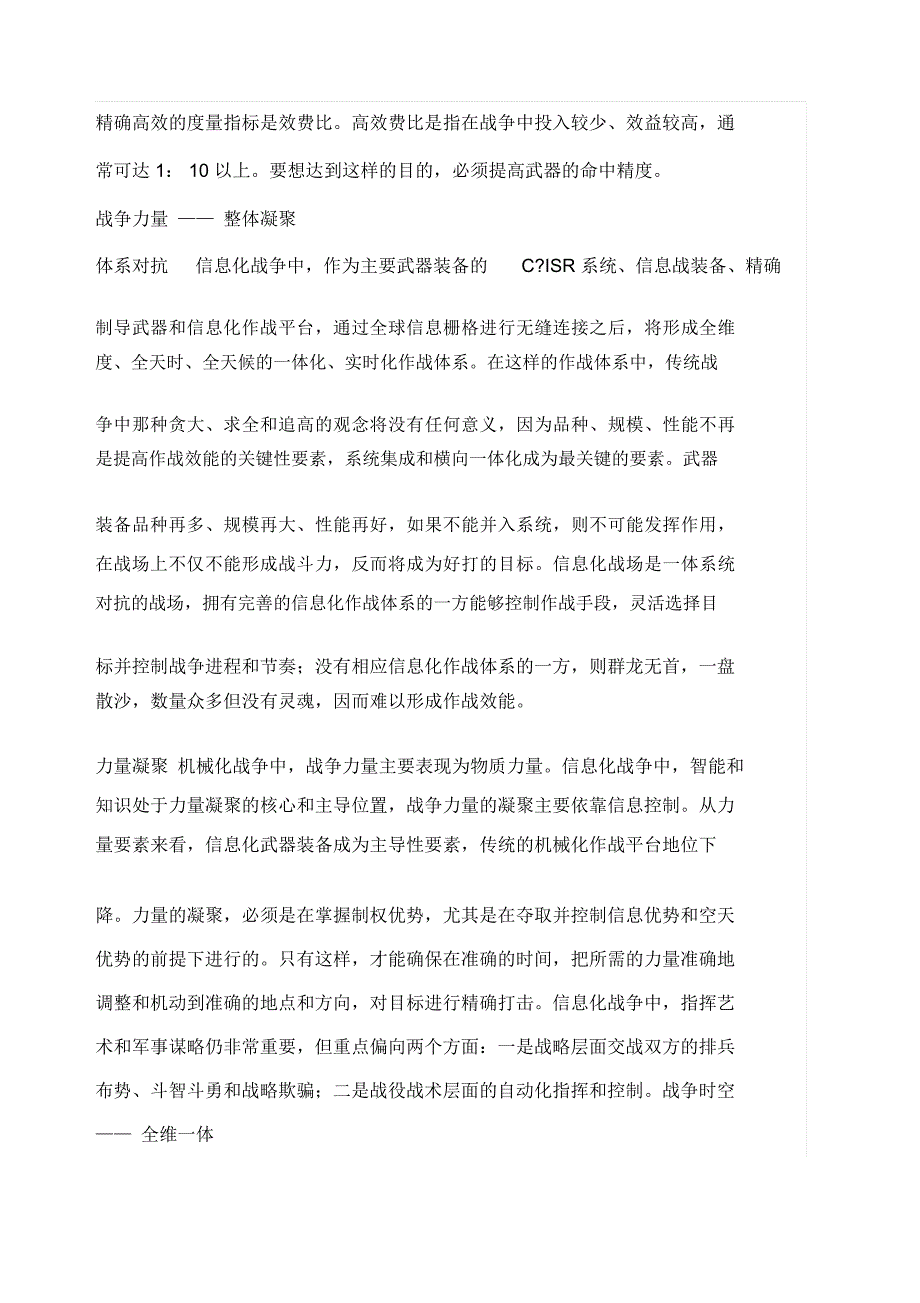 精确高效的度量指标是效费比。高效费比是指在战争中投入较少、效益较高，通常可达 1： 10 以上。要想达到这样的目的，必须提高武器的命中精度。

战争力量 —— 整体凝聚

体系对抗 信息化战争中，作为主要武器装备的 C?ISR 系统、信息战装备、精确制导武器和信息化作战平台，通过全球信息栅格进行无缝连接之后，将形成全维度、全天时、全天候的一体化、实时化作战体系。在这样的作战体系中，传统战争中那种贪大、求全和追高的观念将没有任何意义，因为品种、规模、性能不再是提高作战效能的关键性要素，系统集成和横向一体化成为最关键的要素。武器装备品种再多、规模再大、性能再好，如果不能并入系统，则不可能发挥作用，在战场上不仅不能形成战斗力，反而将成为好打的目标。信息化战场是一体系统对抗的战场，拥有完善的信息化作战体系的一方能够控制作战手段，灵活选择目标并控制战争进程和节奏；没有相应信息化作战体系的一方，则群龙无首，一盘散沙，数量众多但没有灵魂，因而难以形成作战效能。

力量凝聚 机械化战争中，战争力量主要表现为物质力量。信息化战争中，智能和知识处于力量凝聚的核心和主导位置，战争力量的凝聚主要依靠信息控制。从力量要素来看，信息化武器装备成为主导性要素，传统的机械化作战平台地位下降。力量的凝聚，必须是在掌握制权优势，尤其是在夺取并控制信息优势和空天优势的前提下进行的。只有这样，才能确保在准确的时间，把所需的力量准确地调整和机动到准确的地点和方向，对目标进行精确打击。信息化战争中，指挥艺术和军事谋略仍非常重要，但重点偏向两个方面：一是战略层面交战双方的排兵布势、斗智斗勇和战略欺骗；二是战役战术层面的自动化指挥和控制。战争时空 —— 全维一体